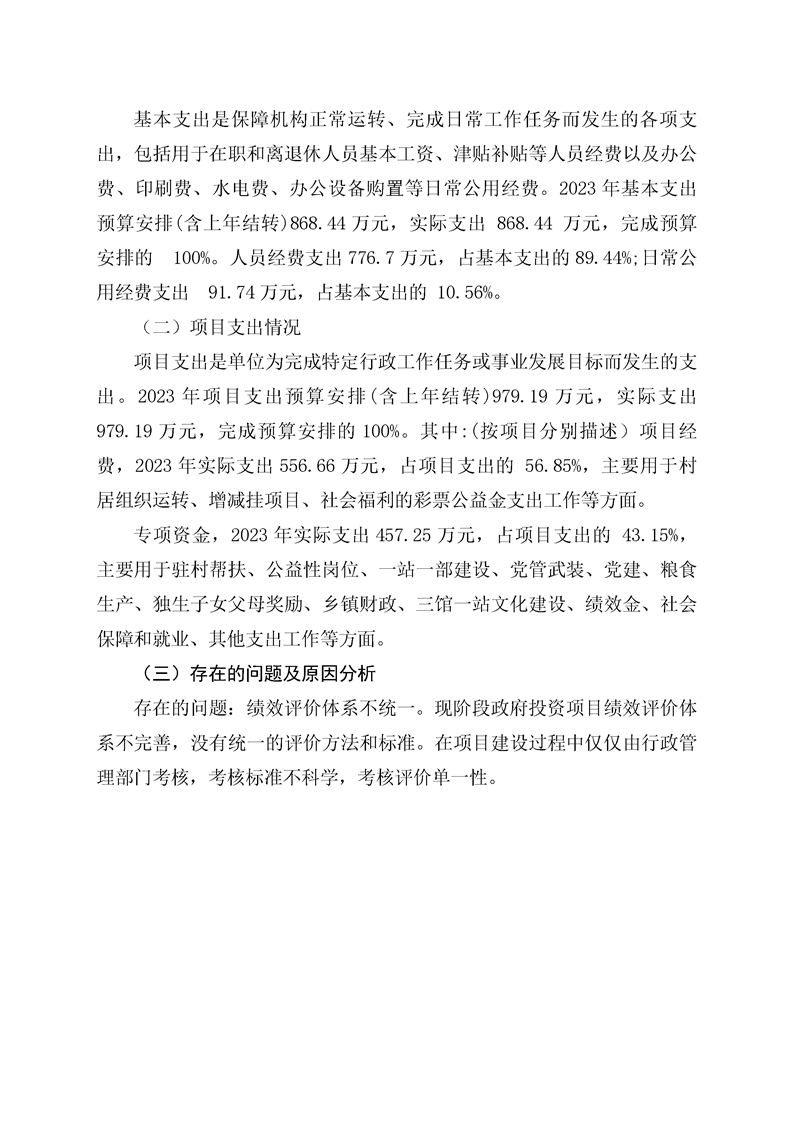 基本支出是保障机构正常运转、完成日常工作任务而发生的各项支出，包括用于在职和离退休人员基本工资、津贴补贴等人员经费以及办公费、印刷费、水电费、办公设备购置等日常公用经费。2023 年基本支出预算安排(含上年结转)868.44 万元，实际支出 868.44 万元，完成预算安排的 100%。人员经费支出 776.7 万元，占基本支出的 89.44%;日常公用经费支出 91.74 万元，占基本支出的 10.56%。

（二）项目支出情况

项目支出是单位为完成特定行政工作任务或事业发展目标而发生的支出。2023 年项目支出预算安排(含上年结转)979.19 万元，实际支出 979.19 万元，完成预算安排的 100%。其中:(按项目分别描述）项目经费，2023 年实际支出 556.66 万元，占项目支出的 56.85%，主要用于村居组织运转、增减挂项目、社会福利的彩票公益金支出工作等方面。

专项资金，2023 年实际支出 457.25 万元，占项目支出的 43.15%，主要用于驻村帮扶、公益性岗位、一站一部建设、党管武装、党建、粮食生产、独生子女父母奖励、乡镇财政、三馆一站文化建设、绩效金、社会保障和就业、其他支出工作等方面。

（三）存在的问题及原因分析

存在的问题：绩效评价体系不统一。现阶段政府投资项目绩效评价体系不完善，没有统一的评价方法和标准。在项目建设过程中仅仅由行政管理部门考核，考核标准不科学，考核评价单一性。